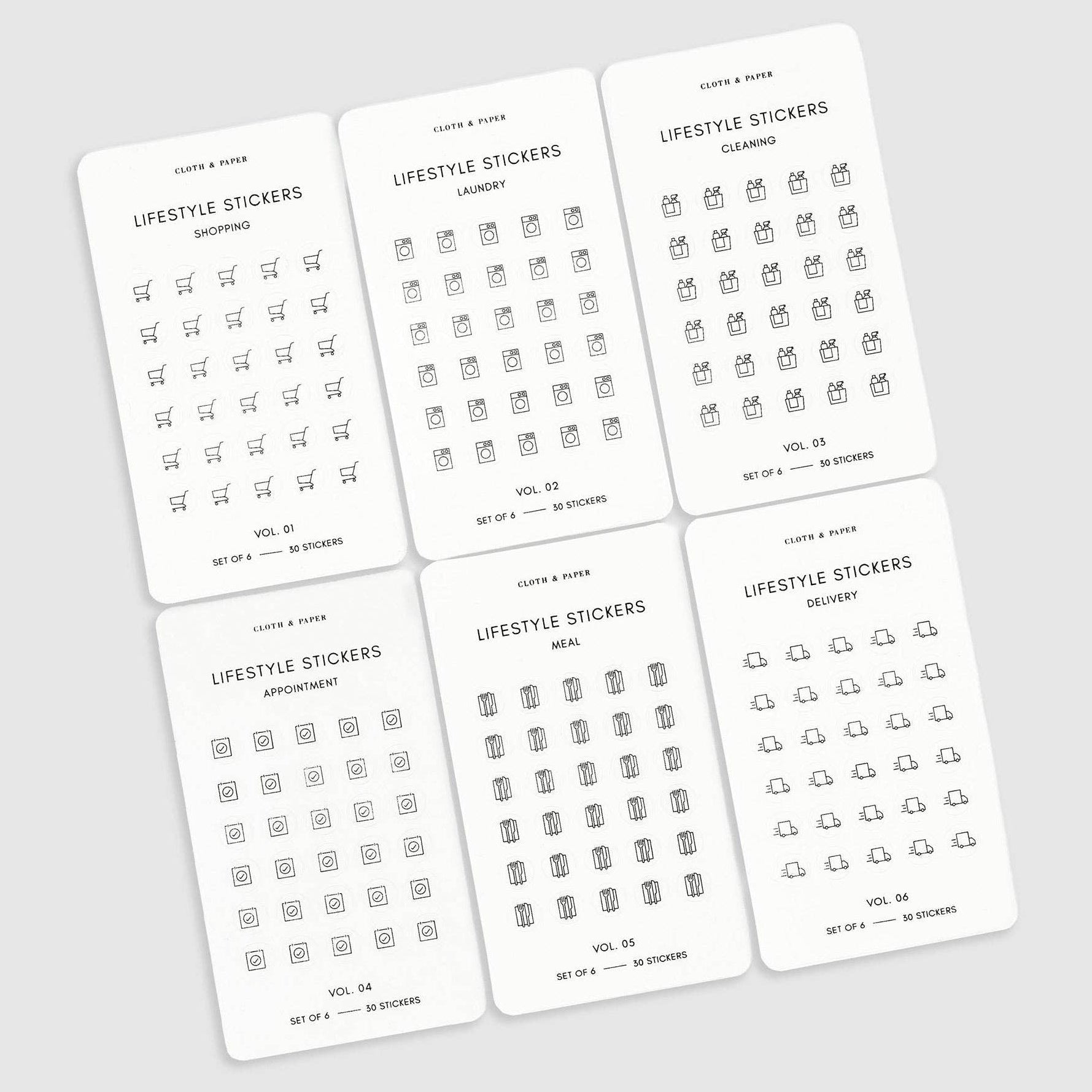 CLOTH & PAPER

LIFESTYLE STICKERS

SHOPPING

VOL. 01

SET OF 6 —— 30 STICKERS

CLOTH & PAPER

LIFESTYLE STICKERS

LAUNDRY

VOL. 02

SET OF 6 —— 30 STICKERS

CLOTH & PAPER

LIFESTYLE STICKERS

CLEANING

VOL. 03

SET OF 6 —— 30 STICKERS

CLOTH & PAPER

LIFESTYLE STICKERS

APPOINTMENT

VOL. 04

SET OF 6 —— 30 STICKERS

CLOTH & PAPER

LIFESTYLE STICKERS

MEAL

VOL. 05

SET OF 6 —— 30 STICKERS

CLOTH & PAPER

LIFESTYLE STICKERS

DELIVERY

VOL. 06

SET OF 6 —— 30 STICKERS